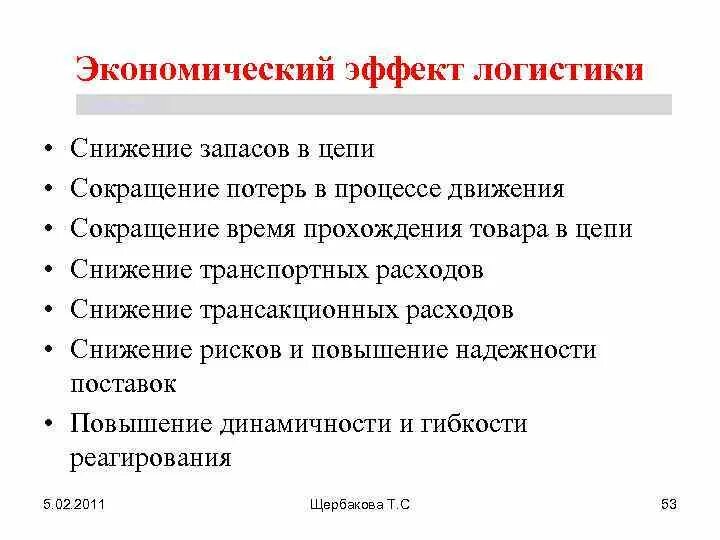 Экономический эффект логистики

• Снижение запасов в цепи
• Сокращение потерь в процессе движения
• Сокращение время прохождения товара в цепи
• Снижение транспортных расходов
• Снижение трансакционных расходов
• Снижение рисков и повышение надежности поставок
• Повышение динамичности и гибкости реагирования

5.02.2011
Щербакова Т.С
53